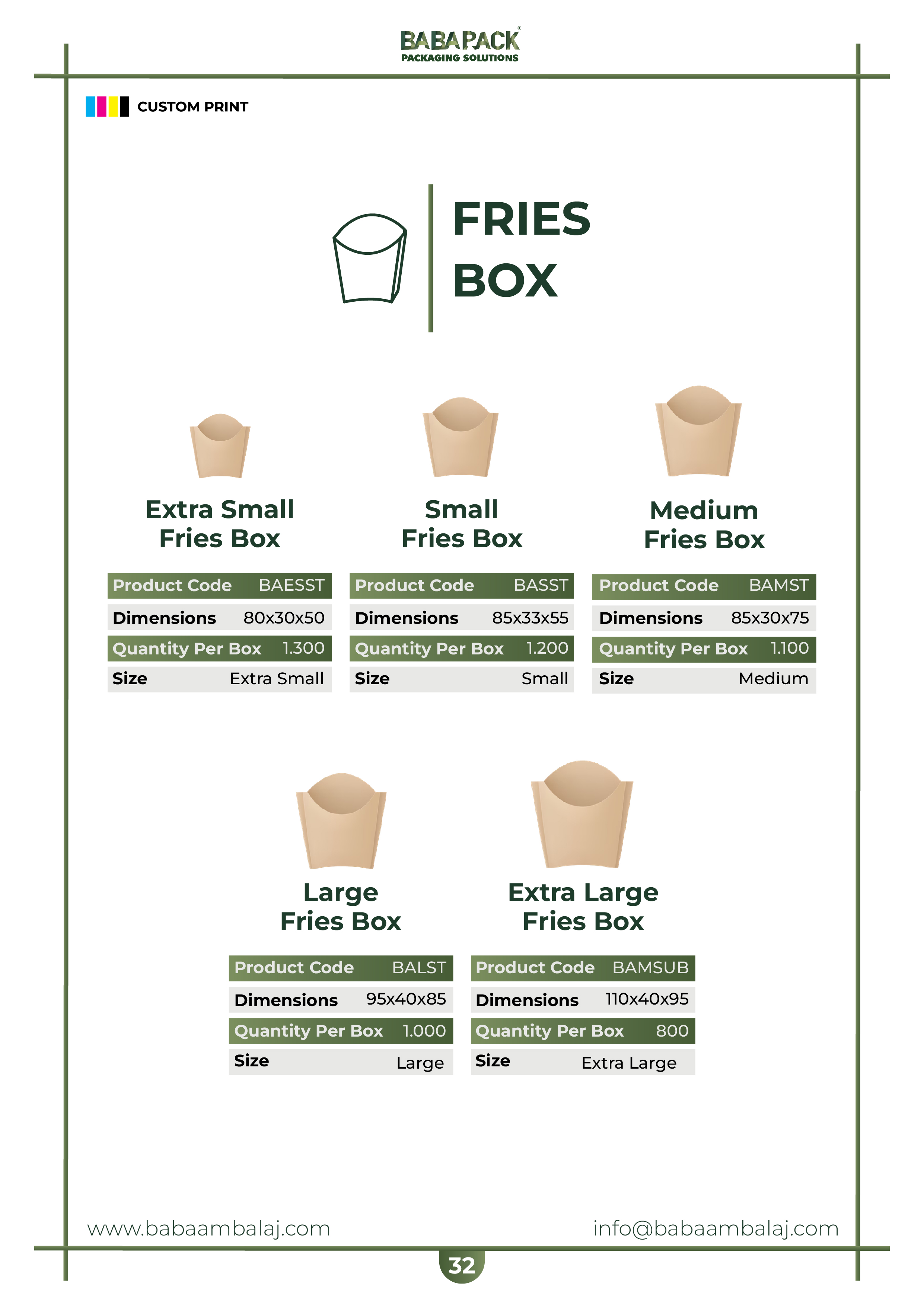 BABAPACK
PACKAGING SOLUTIONS

CUSTOM PRINT

FRIES
BOX

Extra Small
Fries Box

Product Code BAESST
Dimensions 80x30x50
Quantity Per Box 1.300
Size Extra Small

Small
Fries Box

Product Code BASST
Dimensions 85x33x55
Quantity Per Box 1.200
Size Small

Medium
Fries Box

Product Code BAMST
Dimensions 85x30x75
Quantity Per Box 1.100
Size Medium

Large
Fries Box

Product Code BALST
Dimensions 95x40x85
Quantity Per Box 1.000
Size Large

Extra Large
Fries Box

Product Code BAMSUB
Dimensions 110x40x95
Quantity Per Box 800
Size Extra Large

www.babaambalaj.com info@babaambalaj.com

32